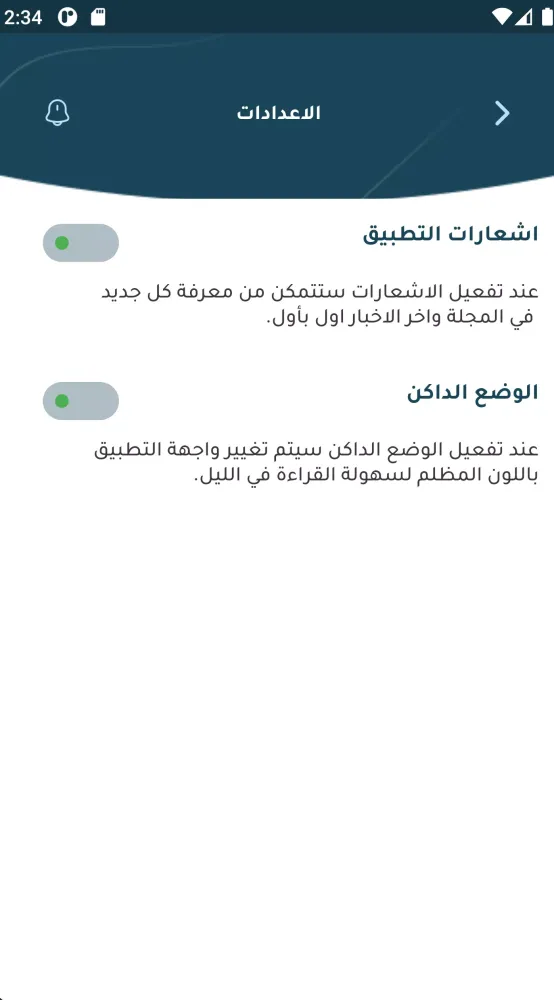 2:34

الاعدادات

اشعارات التطبيق

عند تفعيل الاشعارات ستتمكن من معرفة كل جديد في المجلة واخر الاخبار اول بأول.

الوضع الداكن

عند تفعيل الوضع الداكن سيتم تغيير واجهة التطبيق باللون المظلم لسهولة القراءة في الليل.